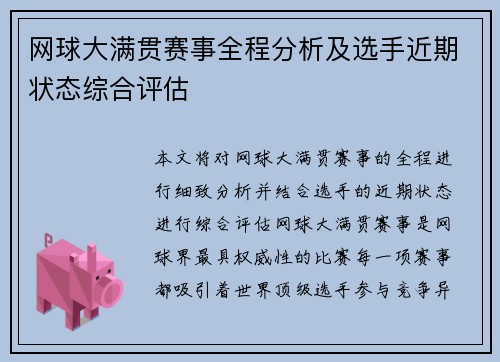 网球大满贯赛事全程分析及选手近期状态综合评估

本文将对网球大满贯赛事的全程进行细致分析并结合选手的近期状态进行综合评估网球大满贯赛事是网球界最具权威性的比赛每一项赛事都吸引着世界顶级选手参与竞争异